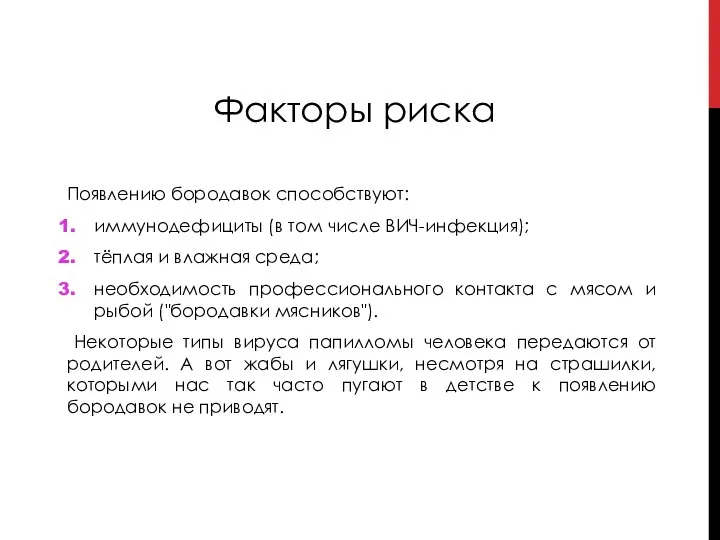 Факторы риска

Появлению бородавок способствуют:

1. иммунодефициты (в том числе ВИЧ-инфекция);
2. тёплая и влажная среда;
3. необходимость профессионального контакта с мясом и рыбой ("бородавки мясников").

Некоторые типы вируса папилломы человека передаются от родителей. А вот жабы и лягушки, несмотря на страшилки, которыми нас так часто пугают в детстве к появлению бородавок не приводят.